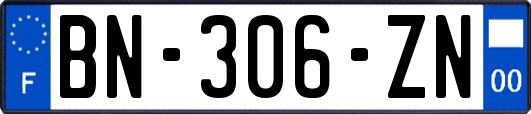 F

BN-306-ZN

00